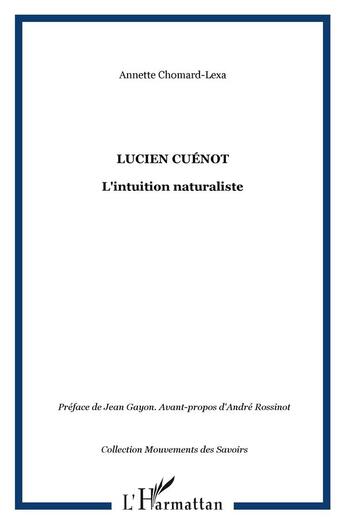 Annette Chomard-Lexa

LUCIEN CUÉNOT

L'intuition naturaliste

Préface de Jean Gayon. Avant-propos d'André Rossinot

Collection Mouvements des Savoirs

L'Harmattan